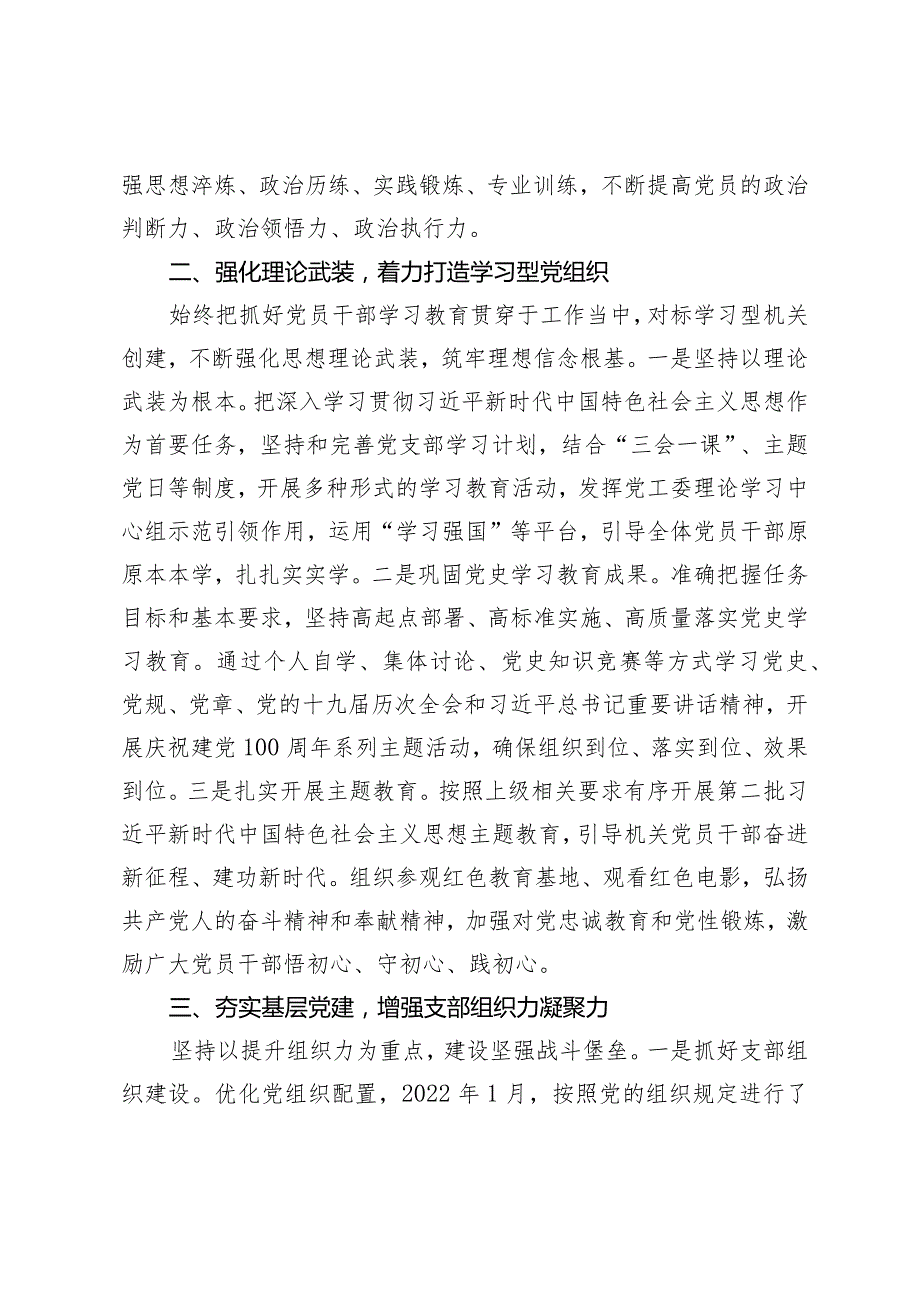 强思想淬炼、政治历练、实践锻炼、专业训练，不断提高党员的政治判断力、政治领悟力、政治执行力。

二、强化理论武装，着力打造学习型党组织

始终把抓好党员干部学习教育贯穿于工作当中，对标学习型机关创建，不断强化思想理论武装，筑牢理想信念根基。一是坚持以理论武装为根本。把深入学习贯彻习近平新时代中国特色社会主义思想作为首要任务，坚持和完善党支部学习计划，结合“三会一课”、主题党日等制度，开展多种形式的学习教育活动，发挥党工委理论学习中心组示范引领作用，运用“学习强国”等平台，引导全体党员干部原原本本学，扎扎实实学。二是巩固党史学习教育成果。准确把握任务目标和基本要求，坚持高起点部署、高标准实施、高质量落实党史学习教育。通过个人自学、集体讨论、党史知识竞赛等方式学习党史、党规、党章、党的十九届历次全会和习近平总书记重要讲话精神，开展庆祝建党100周年系列主题活动，确保组织到位、落实到位、效果到位。三是扎实开展主题教育。按照上级相关要求有序开展第二批习近平新时代中国特色社会主义思想主题教育，引导机关党员干部奋进新征程、建功新时代。组织参观红色教育基地、观看红色电影，弘扬共产党人的奋斗精神和奉献精神，加强对党忠诚教育和党性锻炼，激励广大党员干部悟初心、守初心、践初心。

三、夯实基层党建，增强支部组织力凝聚力

坚持以提升组织力为重点，建设坚强战斗堡垒。一是抓好支部组织建设。优化党组织配置，2022年1月，按照党的组织规定进行了